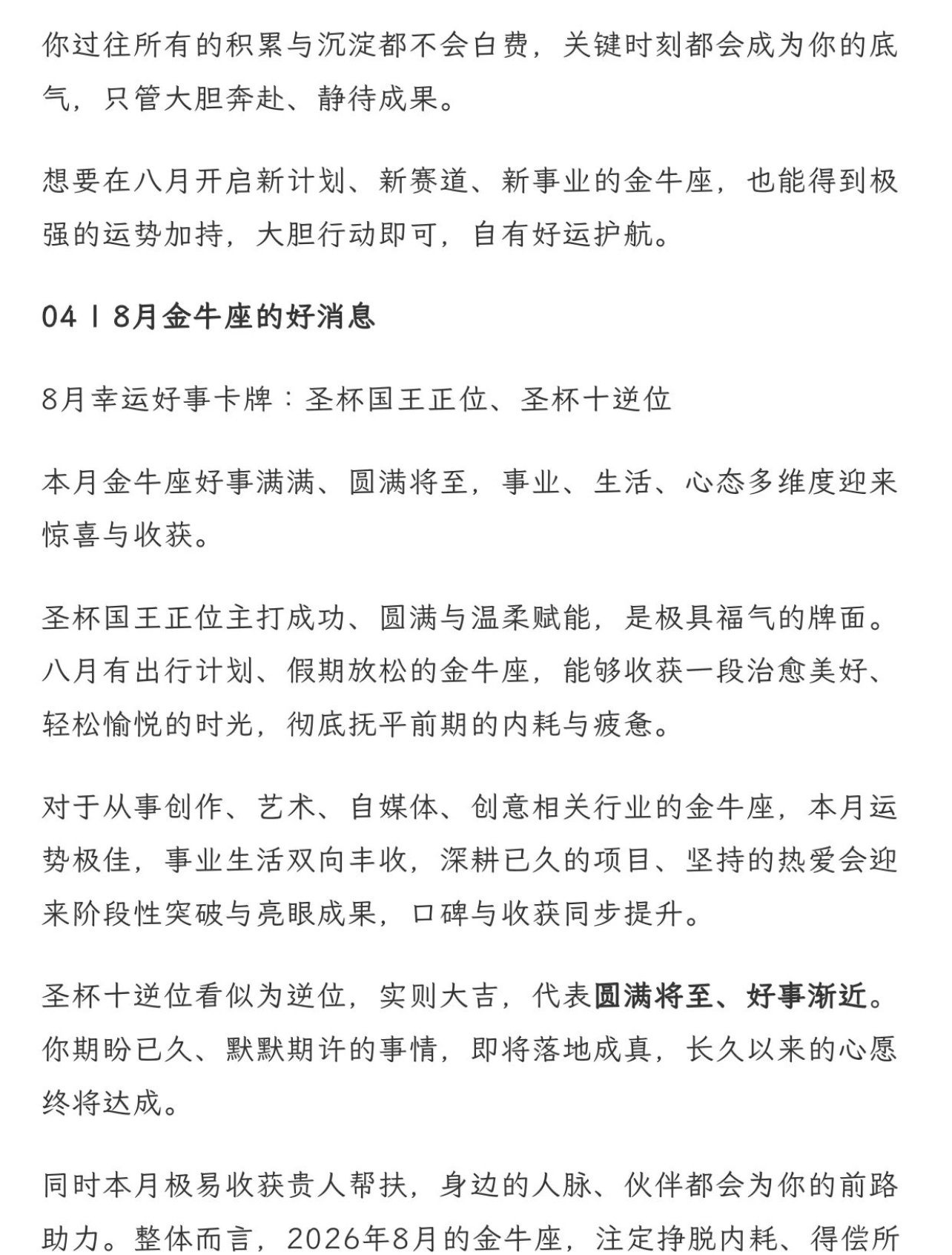 你过往所有的积累与沉淀都不会白费，关键时刻都会成为你的底气，只管大胆奔赴、静待成果。

想要在八月开启新计划、新赛道、新事业的金牛座，也能得到极强的运势加持，大胆行动即可，自有好运护航。

04丨8月金牛座的好消息

8月幸运好事卡牌：圣杯国王正位、圣杯十逆位

本月金牛座好事满满、圆满将至，事业、生活、心态多维度迎来惊喜与收获。

圣杯国王正位主打成功、圆满与温柔赋能，是极具福气的牌面。八月有出行计划、假期放松的金牛座，能够收获一段治愈美好、轻松愉悦的时光，彻底抚平前期的内耗与疲惫。

对于从事创作、艺术、自媒体、创意相关行业的金牛座，本月运势极佳，事业生活双向丰收，深耕已久的项目、坚持的热爱会迎来阶段性突破与亮眼成果，口碑与收获同步提升。

圣杯十逆位看似为逆位，实则大吉，代表圆满将至、好事渐近。你期盼已久、默默期许的事情，即将落地成真，长久以来的心愿终将达成。

同时本月极易收获贵人帮扶，身边的人脉、伙伴都会为你的前路助力。整体而言，2026年8月的金牛座，注定挣脱内耗、得偿所